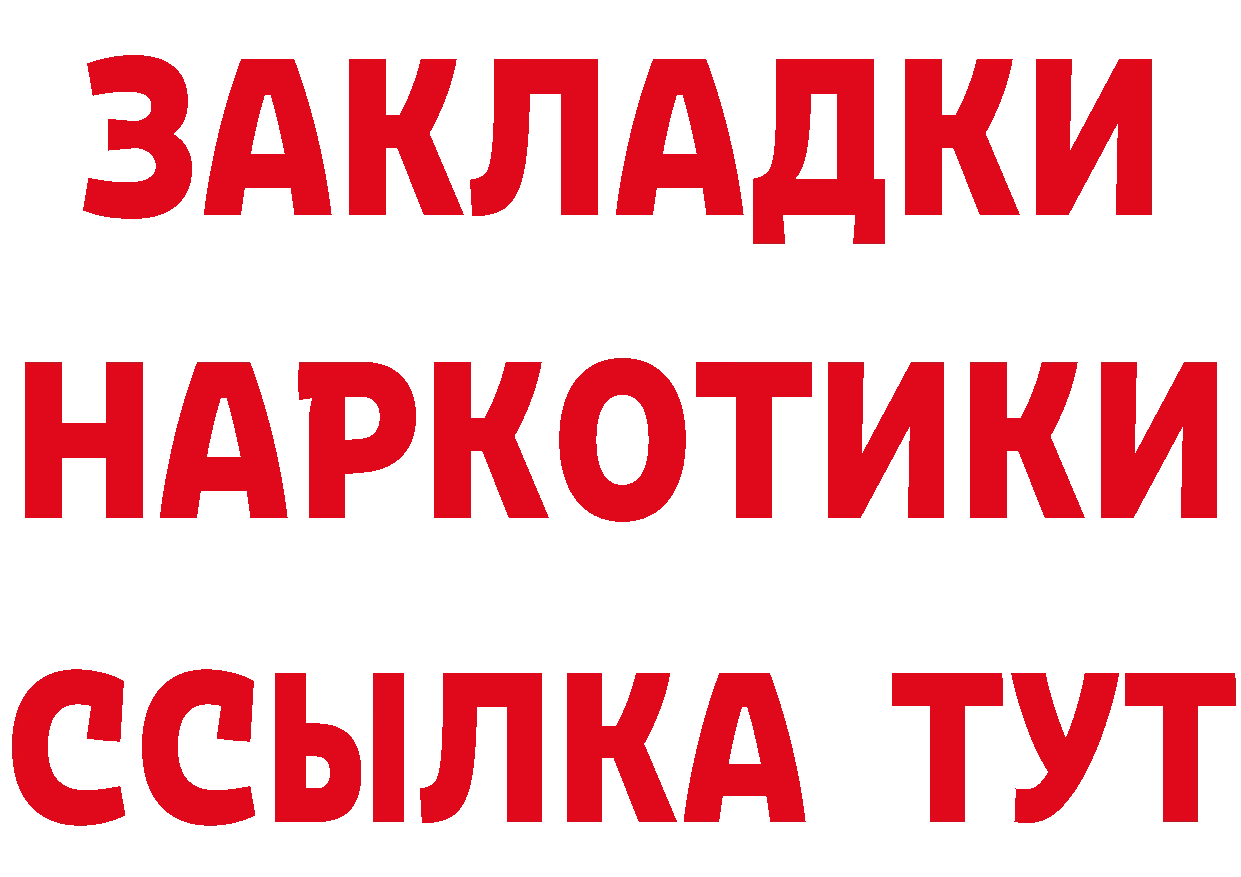 ЗАКЛАДКИ НАРКОТИКИ ССЫЛКА ТУТ